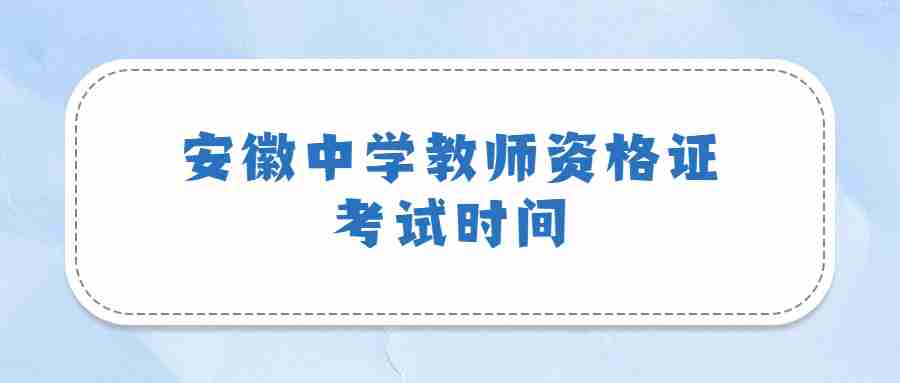 安徽中学教师资格证
考试时间